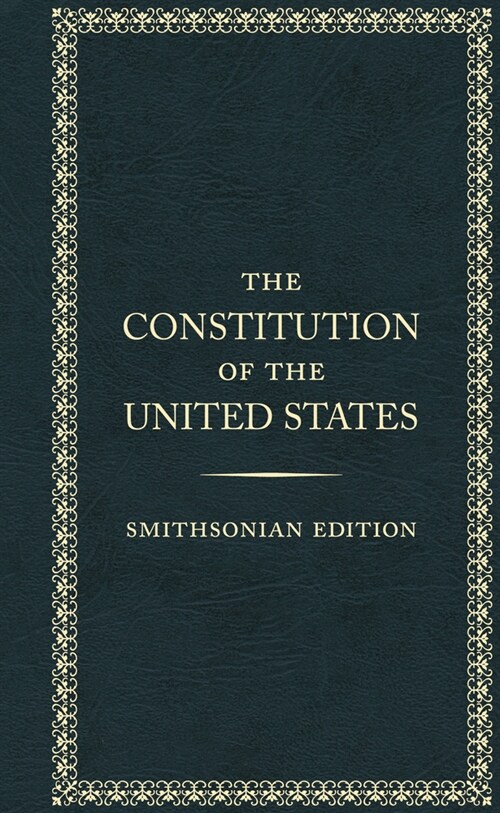 THE
CONSTITUTION
OF THE
UNITED STATES

SMITHSONIAN EDITION